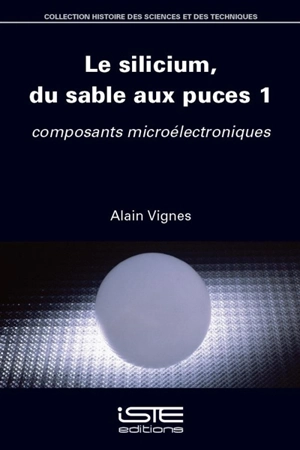 COLLECTION HISTOIRE DES SCIENCES ET DES TECHNIQUES

Le silicium, du sable aux puces 1

composants microélectroniques

Alain Vignes

iSTE
editions